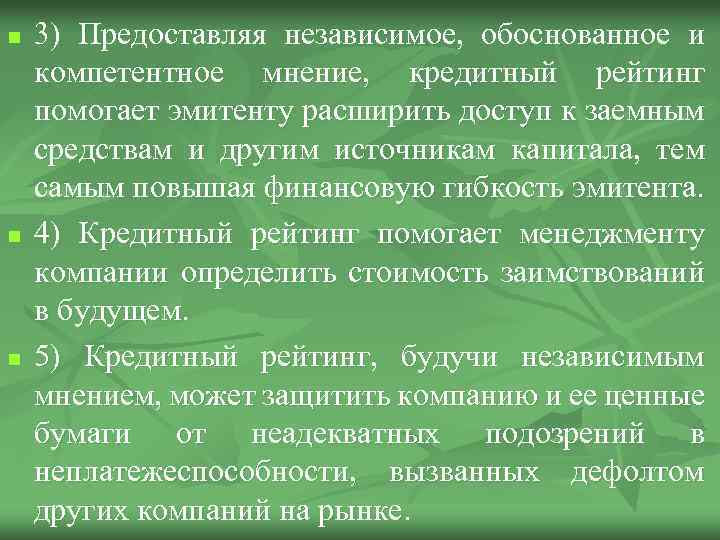 3) Предоставляя независимое, обоснованное и компетентное мнение, кредитный рейтинг помогает эмитенту расширить доступ к заемным средствам и другим источникам капитала, тем самым повышая финансовую гибкость эмитента.

4) Кредитный рейтинг помогает менеджменту компании определить стоимость заимствований в будущем.

5) Кредитный рейтинг, будучи независимым мнением, может защитить компанию и ее ценные бумаги от неадекватных подозрений в неплатежеспособности, вызванных дефолтом других компаний на рынке.